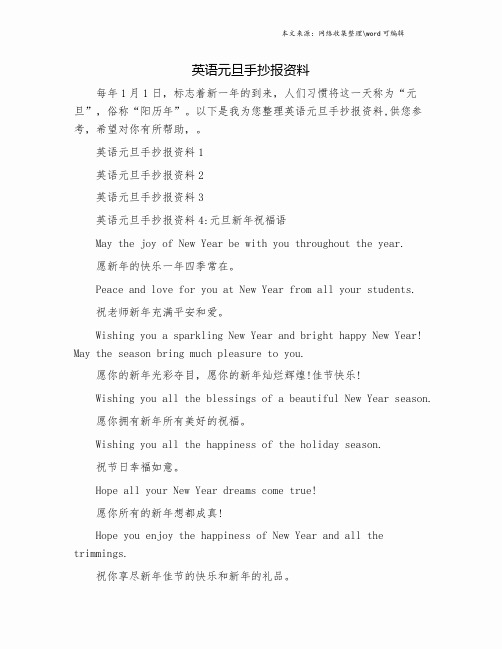 本文来源：网络收集整理\word 可编辑

英语元旦手抄报资料

每年 1 月 1 日，标志着新一年的到来，人们习惯将这一天称为“元旦”，俗称“阳历年”。以下是我为您整理英语元旦手抄报资料,供您参考，希望对你有所帮助，。

英语元旦手抄报资料 1

英语元旦手抄报资料 2

英语元旦手抄报资料 3

英语元旦手抄报资料 4:元旦新年祝福语

May the joy of New Year be with you throughout the year.

愿新年的快乐一年四季常在。

Peace and love for you at New Year from all your students.

祝老师新年充满平安和爱。

Wishing you a sparkling New Year and bright happy New Year! May the season bring much pleasure to you.

愿你的新年光彩夺目，愿你的新年灿烂辉煌!佳节快乐!

Wishing you all the blessings of a beautiful New Year season.

愿你拥有新年所有美好的祝福。

Wishing you all the happiness of the holiday season.

祝节日幸福如意。

Hope all your New Year dreams come true!

愿你所有的新年想都成真!

Hope you enjoy the happiness of New Year and all the trimmings.

祝你享尽新年佳节的快乐和新年的礼品。